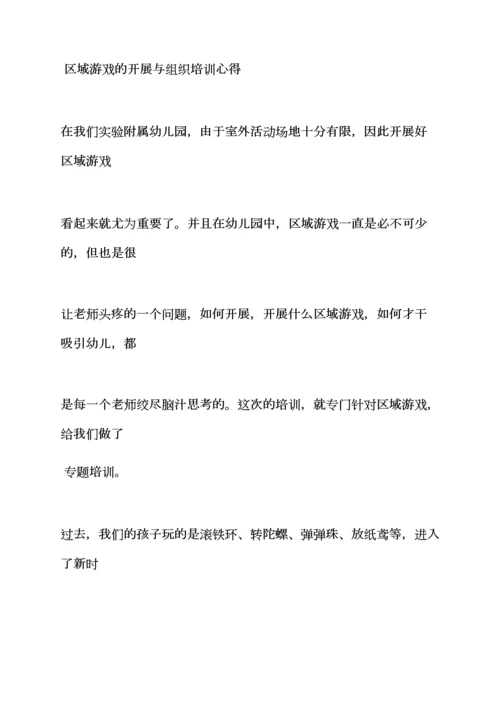 区域游戏的开展与组织培训心得

在我们实验附属幼儿园，由于室外活动场地十分有限，因此开展好区域游戏

看起来就尤为重要了。并且在幼儿园中，区域游戏一直是必不可少的，但也是很

让老师头疼的一个问题，如何开展，开展什么区域游戏，如何才干吸引幼儿，都

是每一个老师绞尽脑汁思考的。这次的培训，就专门针对区域游戏，给我们做了

专题培训。

过去，我们的孩子玩的是滚铁环、转陀螺、弹弹珠、放纸鸢等，进入了新时